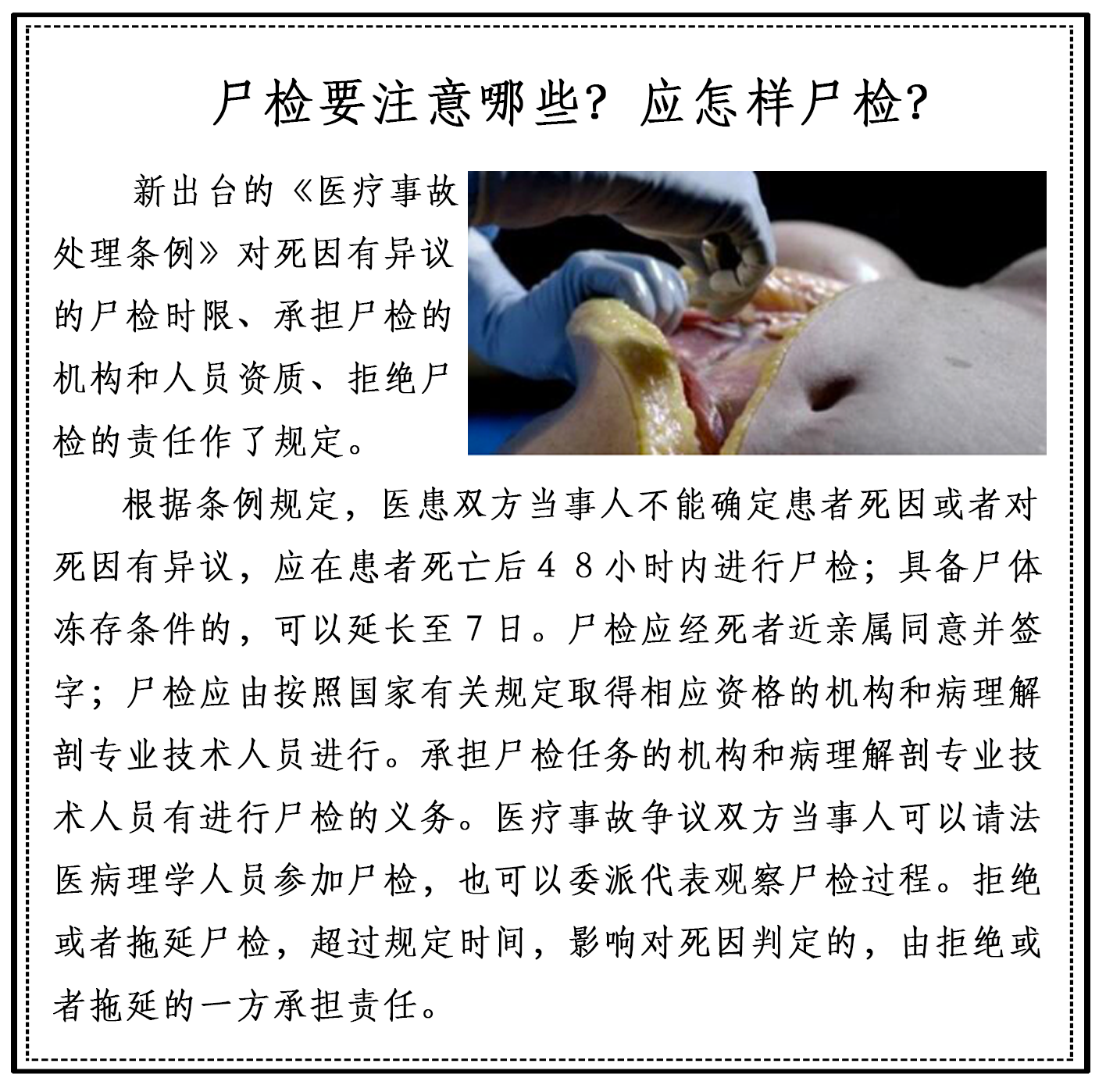 尸检要注意哪些？应怎样尸检？

新出台的《医疗事故处理条例》对死因有异议的尸检时限、承担尸检的机构和人员资质、拒绝尸检的责任作了规定。

根据条例规定，医患双方当事人不能确定患者死因或者对死因有异议，应在患者死亡后48小时内进行尸检；具备尸体冻存条件的，可以延长至7日。尸检应经死者近亲属同意并签字；尸检应由按照国家有关规定取得相应资格的机构和病理解剖专业技术人员进行。承担尸检任务的机构和病理解剖专业技术人员有进行尸检的义务。医疗事故争议双方当事人可以请法医病理学人员参加尸检，也可以委派代表观察尸检过程。拒绝或者拖延尸检，超过规定时间，影响对死因判定的，由拒绝或者拖延的一方承担责任。